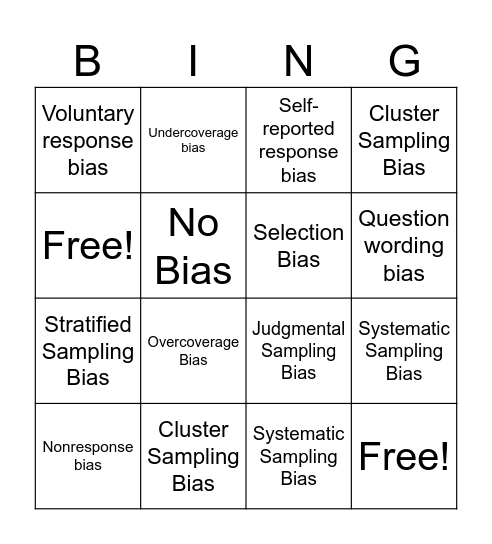 | B | I | N | G |
|---|---|---|---|
| Voluntary response bias | Undercoverage bias | Self-reported response bias | Cluster Sampling Bias |
| Free! | No Bias | Selection Bias | Question wording bias |
| Stratified Sampling Bias | Overcoverage Bias | Judgmental Sampling Bias | Systematic Sampling Bias |
| Nonresponse bias | Cluster Sampling Bias | Systematic Sampling Bias | Free! |